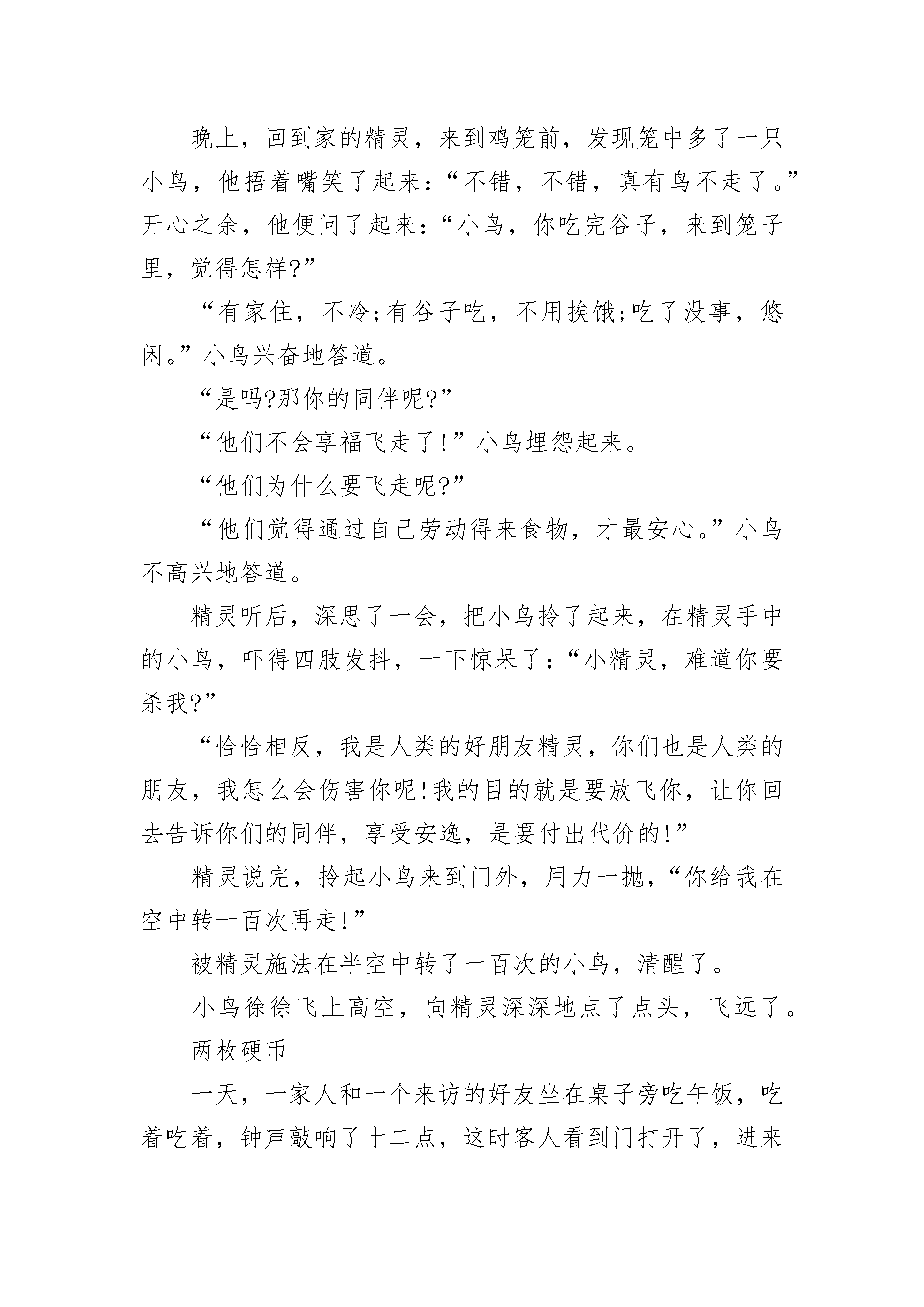 晚上，回到家的精灵，来到鸡笼前，发现笼中多了一只小鸟，他捂着嘴笑了起来：“不错，不错，真有鸟不走了。”开心之余，他便问了起来：“小鸟，你吃完谷子，来到笼子里，觉得怎样?”

“有家住，不冷;有谷子吃，不用挨饿;吃了没事，悠闲。”小鸟兴奋地答道。

“是吗?那你的同伴呢?”

“他们不会享福飞走了!”小鸟埋怨起来。

“他们为什么要飞走呢?”

“他们觉得通过自己劳动得来食物，才最安心。”小鸟不高兴地答道。

精灵听后，深思了一会，把小鸟拎了起来，在精灵手中的小鸟，吓得四肢发抖，一下惊呆了：“小精灵，难道你要杀我?”

“恰恰相反，我是人类的好朋友精灵，你们也是人类的朋友，我怎么会伤害你呢!我的目的就是要放飞你，让你回去告诉你们的同伴，享受安逸，是要付出代价的!”

精灵说完，拎起小鸟来到门外，用力一抛，“你给我在空中转一百次再走!”

被精灵施法在半空中转了一百次的小鸟，清醒了。

小鸟徐徐飞上高空，向精灵深深地点了点头，飞远了。

两枚硬币

一天，一家人和一个来访的好友坐在桌子旁吃午饭，吃着吃着，钟声敲响了十二点，这时客人看到门打开了，进来